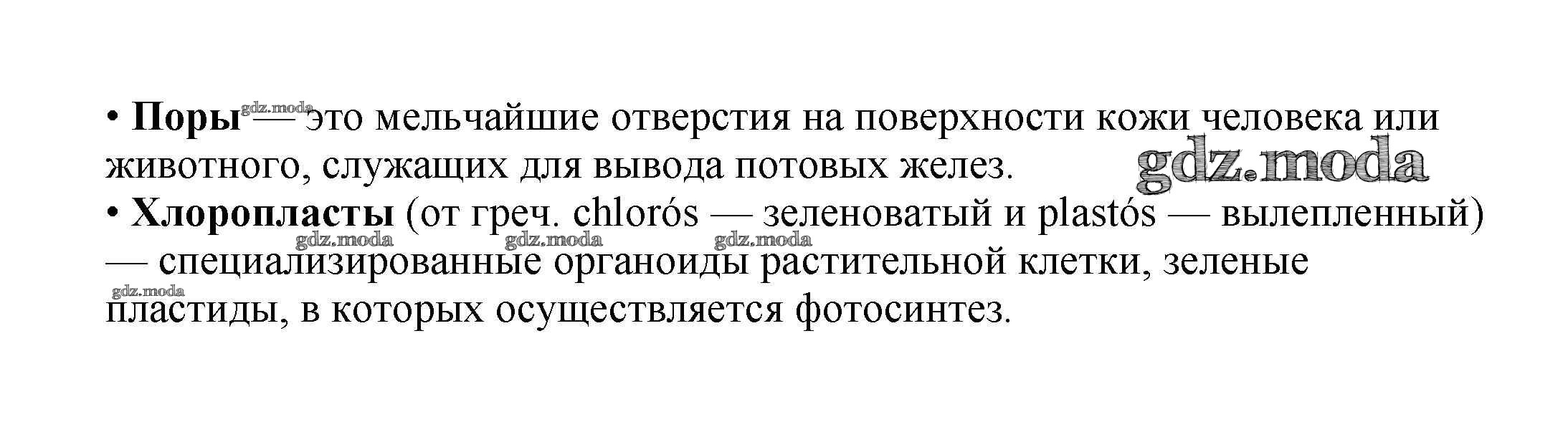 • Поры — это мельчайшие отверстия на поверхности кожи человека или животного, служащих для вывода потовых желез.

• Хлоропласты (от греч. chlorós — зеленоватый и plastós — вылепленный) — специализированные органоиды растительной клетки, зеленые пластиды, в которых осуществляется фотосинтез.

gdz.moda